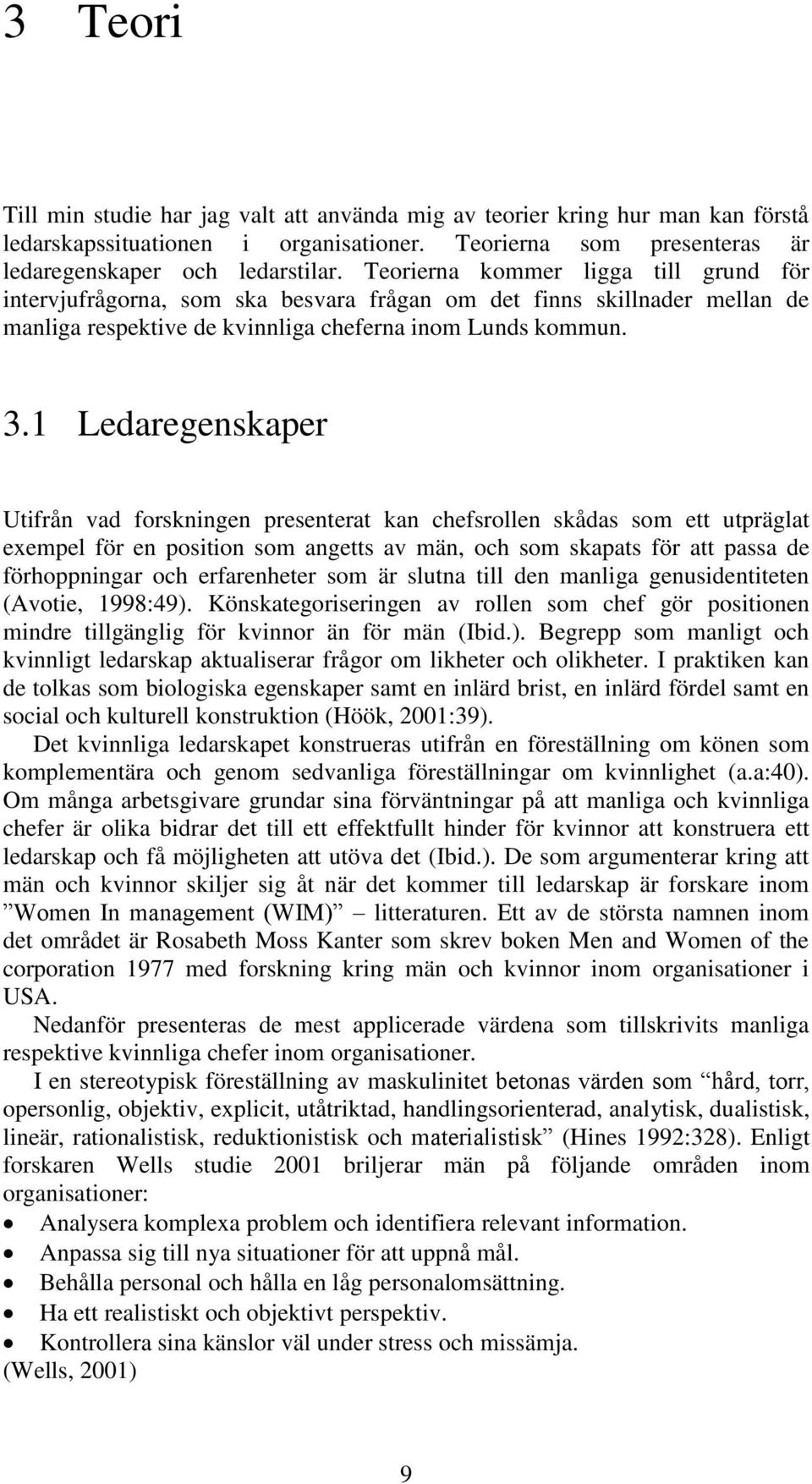 3 Teori

Till min studie har jag valt att använda mig av teorier kring hur man kan förstå ledarskapssituationen i organisationer. Teorierna som presenteras är ledaregenskaper och ledarstilar. Teorierna kommer ligga till grund för intervjufrågorna, som ska besvara frågan om det finns skillnader mellan de manliga respektive de kvinnliga cheferna inom Lunds kommun.

3.1 Ledaregenskaper

Utifrån vad forskningen presenterat kan chefsrollen skådas som ett utpräglat exempel för en position som angetts av män, och som skapats för att passa de förhoppningar och erfarenheter som är slutna till den manliga genusidentiteten (Avotie, 1998:49). Könskategoriseringen av rollen som chef gör positionen mindre tillgänglig för kvinnor än för män (Ibid.). Begrepp som manligt och kvinnligt ledarskap aktualiserar frågor om likheter och olikheter. I praktiken kan de tolkas som biologiska egenskaper samt en inlärd brist, en inlärd fördel samt en social och kulturell konstruktion (Höök, 2001:39).

Det kvinnliga ledarskapet konstrueras utifrån en föreställning om könen som komplementära och genom sedvanliga föreställningar om kvinnlighet (a.a:40). Om många arbetsgivare grundar sina förväntningar på att manliga och kvinnliga chefer är olika bidrar det till ett effektfullt hinder för kvinnor att konstruera ett ledarskap och få möjligheten att utöva det (Ibid.). De som argumenterar kring att män och kvinnor skiljer sig åt när det kommer till ledarskap är forskare inom ”Women In management (WIM)” – litteraturen. Ett av de största namnen inom det området är Rosabeth Moss Kanter som skrev boken Men and Women of the corporation 1977 med forskning kring män och kvinnor inom organisationer i USA.

Nedanför presenteras de mest applicerade värdena som tillskrivits manliga respektive kvinnliga chefer inom organisationer.

I en stereotypisk föreställning av maskulinitet betonas värden som “hård, torr, opersonlig, objektiv, explicit, utåtriktad, handlingsorienterad, analytisk, dualistisk, lineär, rationalistisk, reduktionistisk och materialistisk” (Hines 1992:328). Enligt forskaren Wells studie 2001 briljerar män på följande områden inom organisationer:

• Analysera komplexa problem och identifiera relevant information.
• Anpassa sig till nya situationer för att uppnå mål.
• Behålla personal och hålla en låg personalomsättning.
• Ha ett realistiskt och objektivt perspektiv.
• Kontrollera sina känslor väl under stress och missämja.
(Wells, 2001)

9